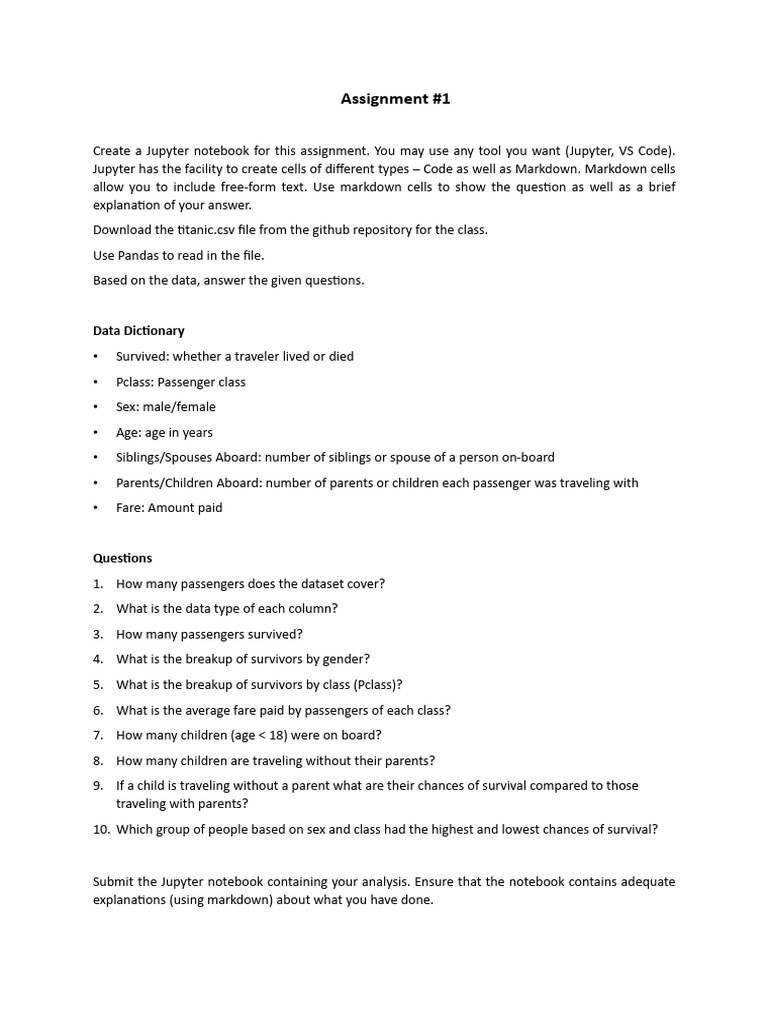 Assignment #1

Create a Jupyter notebook for this assignment. You may use any tool you want (Jupyter, VS Code). Jupyter has the facility to create cells of different types – Code as well as Markdown. Markdown cells allow you to include free-form text. Use markdown cells to show the question as well as a brief explanation of your answer.

Download the titanic.csv file from the github repository for the class.

Use Pandas to read in the file.

Based on the data, answer the given questions.

Data Dictionary

• Survived: whether a traveler lived or died
• Pclass: Passenger class
• Sex: male/female
• Age: age in years
• Siblings/Spouses Aboard: number of siblings or spouse of a person on-board
• Parents/Children Aboard: number of parents or children each passenger was traveling with
• Fare: Amount paid

Questions

1. How many passengers does the dataset cover?
2. What is the data type of each column?
3. How many passengers survived?
4. What is the breakup of survivors by gender?
5. What is the breakup of survivors by class (Pclass)?
6. What is the average fare paid by passengers of each class?
7. How many children (age < 18) were on board?
8. How many children are traveling without their parents?
9. If a child is traveling without a parent what are their chances of survival compared to those traveling with parents?
10. Which group of people based on sex and class had the highest and lowest chances of survival?

Submit the Jupyter notebook containing your analysis. Ensure that the notebook contains adequate explanations (using markdown) about what you have done.